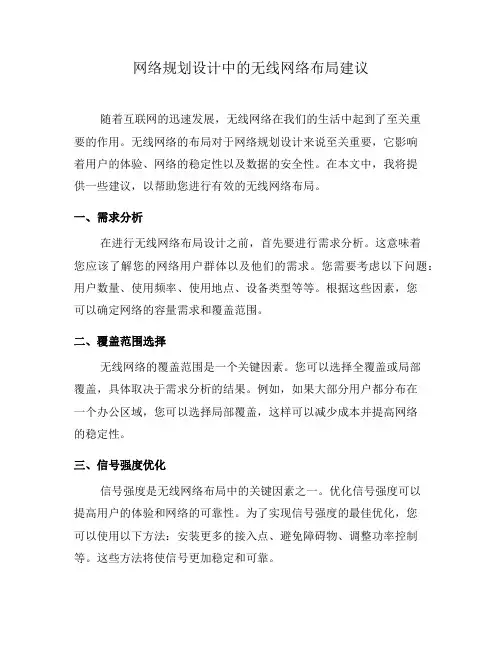 网络规划设计中的无线网络布局建议

随着互联网的迅速发展，无线网络在我们的生活中起到了至关重要的作用。无线网络的布局对于网络规划设计来说至关重要，它影响着用户的体验、网络的稳定性以及数据的安全性。在本文中，我将提供一些建议，以帮助您进行有效的无线网络布局。

一、需求分析

在进行无线网络布局设计之前，首先要进行需求分析。这意味着您应该了解您的网络用户群体以及他们的需求。您需要考虑以下问题：用户数量、使用频率、使用地点、设备类型等等。根据这些因素，您可以确定网络的容量需求和覆盖范围。

二、覆盖范围选择

无线网络的覆盖范围是一个关键因素。您可以选择全覆盖或局部覆盖，具体取决于需求分析的结果。例如，如果大部分用户都分布在一个办公区域，您可以选择局部覆盖，这样可以减少成本并提高网络的稳定性。

三、信号强度优化

信号强度是无线网络布局中的关键因素之一。优化信号强度可以提高用户的体验和网络的可靠性。为了实现信号强度的最佳优化，您可以使用以下方法：安装更多的接入点、避免障碍物、调整功率控制等。这些方法将使信号更加稳定和可靠。